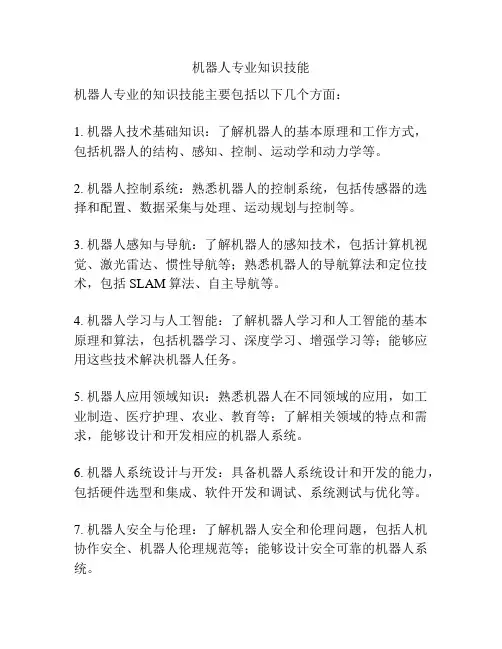 机器人专业知识技能

机器人专业的知识技能主要包括以下几个方面：

1. 机器人技术基础知识：了解机器人的基本原理和工作方式，包括机器人的结构、感知、控制、运动学和动力学等。

2. 机器人控制系统：熟悉机器人的控制系统，包括传感器的选择和配置、数据采集与处理、运动规划与控制等。

3. 机器人感知与导航：了解机器人的感知技术，包括计算机视觉、激光雷达、惯性导航等；熟悉机器人的导航算法和定位技术，包括 SLAM 算法、自主导航等。

4. 机器人学习与人工智能：了解机器人学习和人工智能的基本原理和算法，包括机器学习、深度学习、增强学习等；能够应用这些技术解决机器人任务。

5. 机器人应用领域知识：熟悉机器人在不同领域的应用，如工业制造、医疗护理、农业、教育等；了解相关领域的特点和需求，能够设计和开发相应的机器人系统。

6. 机器人系统设计与开发：具备机器人系统设计和开发的能力，包括硬件选型和集成、软件开发和调试、系统测试与优化等。

7. 机器人安全与伦理：了解机器人安全和伦理问题，包括人机协作安全、机器人伦理规范等；能够设计安全可靠的机器人系统。